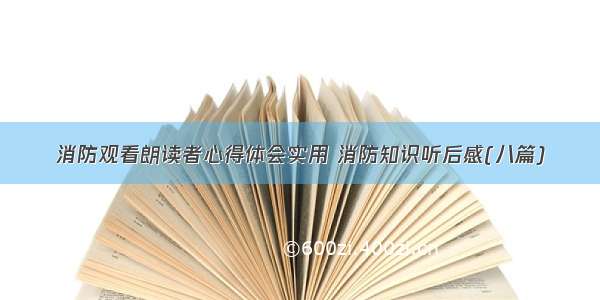 消防观看朗读者心得体会实用 消防知识听后感(八篇)

©600zi.400zi.cn